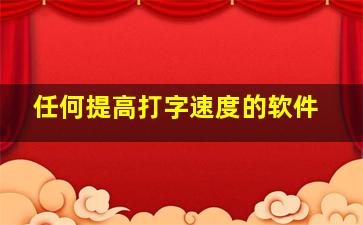 任何提高打字速度的软件